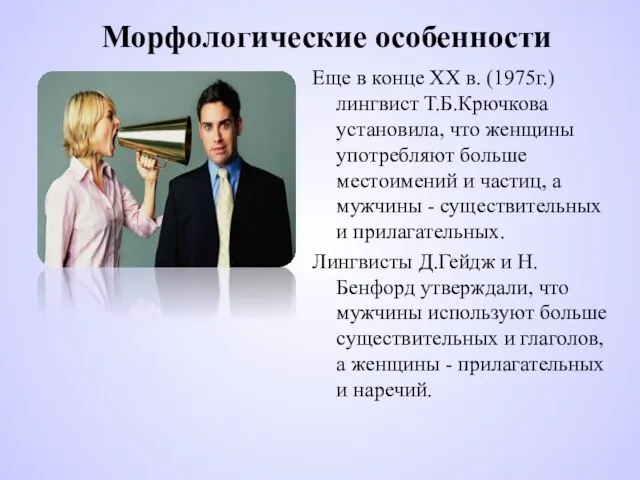 Морфологические особенности

Еще в конце XX в. (1975г.) лингвист Т.Б.Крючкова установила, что женщины употребляют больше местоимений и частиц, а мужчины - существительных и прилагательных.

Лингвисты Д.Гейдж и Н. Бенфорд утверждали, что мужчины используют больше существительных и глаголов, а женщины - прилагательных и наречий.